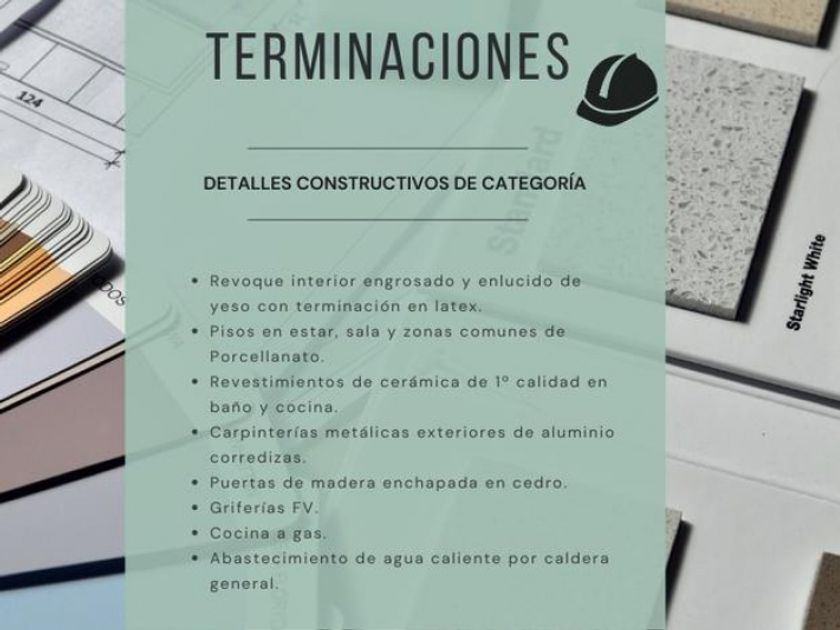 TERMINACIONES

DETALLES CONSTRUCTIVOS DE CATEGORÍA

• Revoque interior engrosado y enlucido de yeso con terminación en latex.
• Pisos en estar, sala y zonas comunes de Porcellanato.
• Revestimientos de cerámica de 1º calidad en baño y cocina.
• Carpinterías metálicas exteriores de aluminio corredizas.
• Puertas de madera enchapada en cedro.
• Griferías FV.
• Cocina a gas.
• Abastecimiento de agua caliente por caldera general.

124

Starlight White